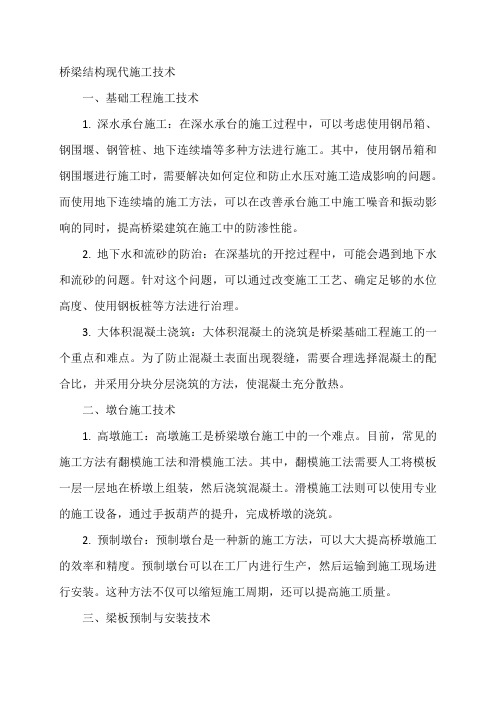 桥梁结构现代施工技术

一、基础工程施工技术

1. 深水承台施工：在深水承台的施工过程中，可以考虑使用钢吊箱、钢围堰、钢管桩、地下连续墙等多种方法进行施工。其中，使用钢吊箱和钢围堰进行施工时，需要解决如何定位和防止水压对施工造成影响的问题。而使用地下连续墙的施工方法，可以在改善承台施工中施工噪音和振动影响的同时，提高桥梁建筑在施工中的防渗性能。

2. 地下水和流砂的防治：在深基坑的开挖过程中，可能会遇到地下水和流砂的问题。针对这个问题，可以通过改变施工工艺、确定足够的水位高度、使用钢板桩等方法进行治理。

3. 大体积混凝土浇筑：大体积混凝土的浇筑是桥梁基础工程施工的一个重点和难点。为了防止混凝土表面出现裂缝，需要合理选择混凝土的配合比，并采用分块分层浇筑的方法，使混凝土充分散热。

二、墩台施工技术

1. 高墩施工：高墩施工是桥梁墩台施工中的一个难点。目前，常见的施工方法有翻模施工法和滑模施工法。其中，翻模施工法需要人工将模板一层一层地在桥墩上组装，然后浇筑混凝土。滑模施工法则可以使用专业的施工设备，通过手扳葫芦的提升，完成桥墩的浇筑。

2. 预制墩台：预制墩台是一种新的施工方法，可以大大提高桥墩施工的效率和精度。预制墩台可以在工厂内进行生产，然后运输到施工现场进行安装。这种方法不仅可以缩短施工周期，还可以提高施工质量。

三、梁板预制与安装技术